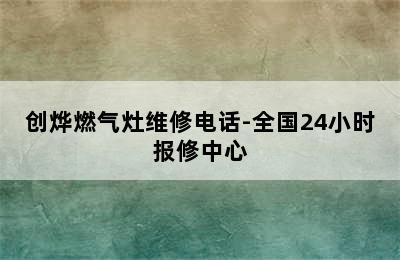 创烨燃气灶维修电话-全国24小时报修中心